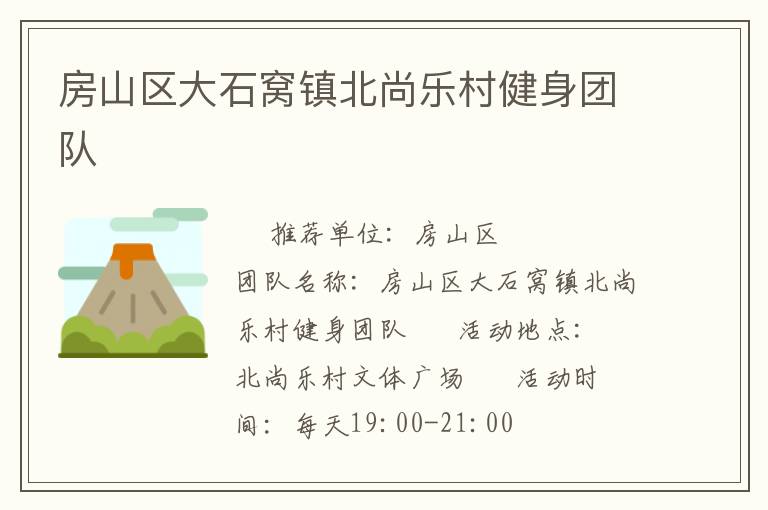 房山区大石窝镇北尚乐村健身团队

推荐单位：房山区
团队名称：房山区大石窝镇北尚乐村健身团队　　活动地点：北尚乐村文体广场　　活动时间：每天19:00-21:00